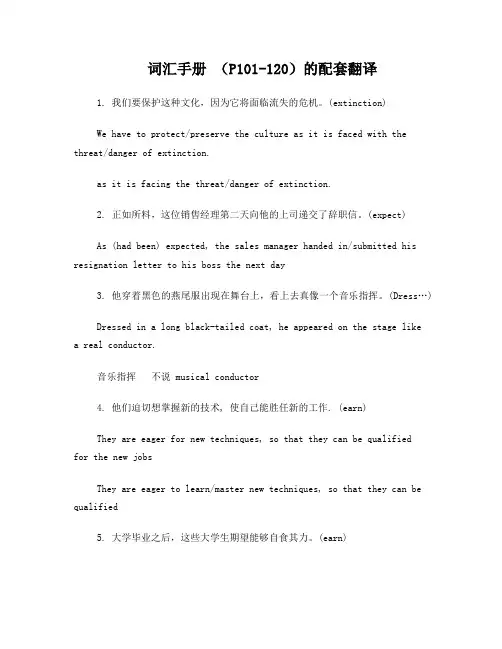 词汇手册 （P101-120）的配套翻译

1. 我们要保护这种文化，因为它将面临流失的危机。(extinction)

We have to protect/preserve the culture as it is faced with the threat/danger of extinction.

as it is facing the threat/danger of extinction.

2. 正如所料，这位销售经理第二天向他的上司递交了辞职信。(expect)

As (had been) expected, the sales manager handed in/submitted his resignation letter to his boss the next day

3. 他穿着黑色的燕尾服出现在舞台上，看上去真像一个音乐指挥。(Dress…)

Dressed in a long black-tailed coat, he appeared on the stage like a real conductor.

音乐指挥　不说 musical conductor

4. 他们迫切想掌握新的技术，使自己能胜任新的工作. (earn)

They are eager for new techniques, so that they can be qualified for the new jobs

They are eager to learn/master new techniques, so that they can be qualified

5. 大学毕业之后，这些大学生期望能够自食其力。(earn)